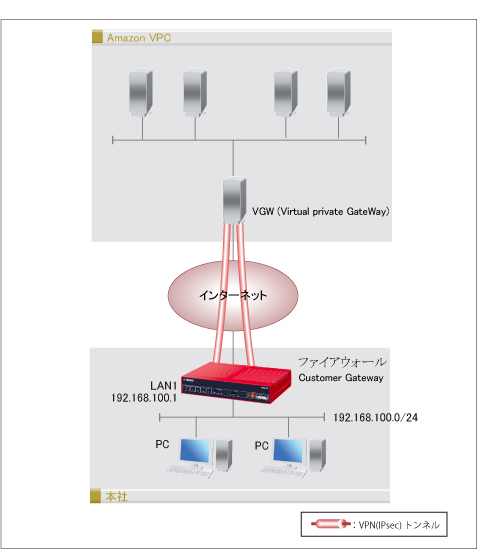 Amazon VPC

VGW (Virtual private GateWay)

インターネット

ファイアウォール
Customer Gateway

LAN1
192.168.100.1

192.168.100.0/24

PC

PC

本社

: VPN(IPsec) トンネル